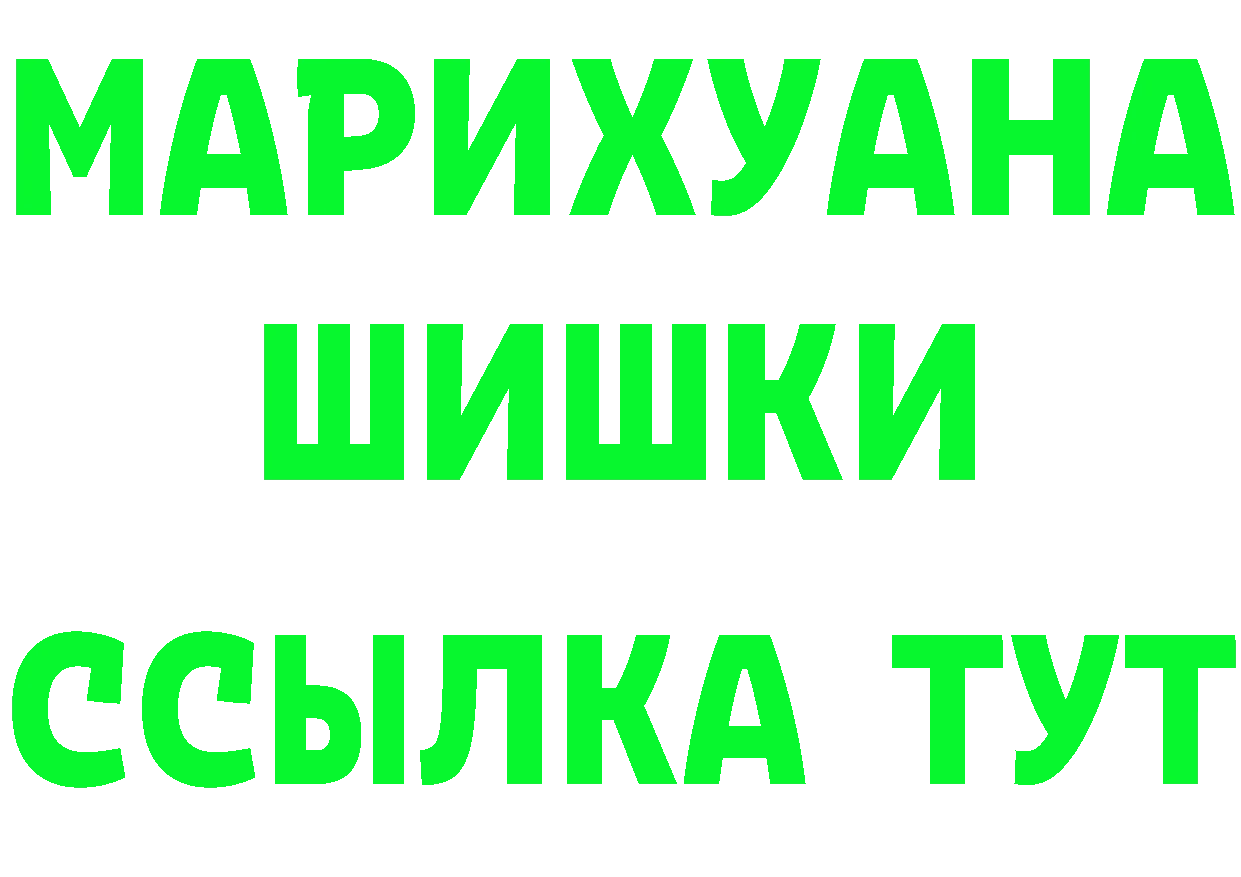 МАРИХУАНА ШИШКИ

ССЫЛКА ТУТ